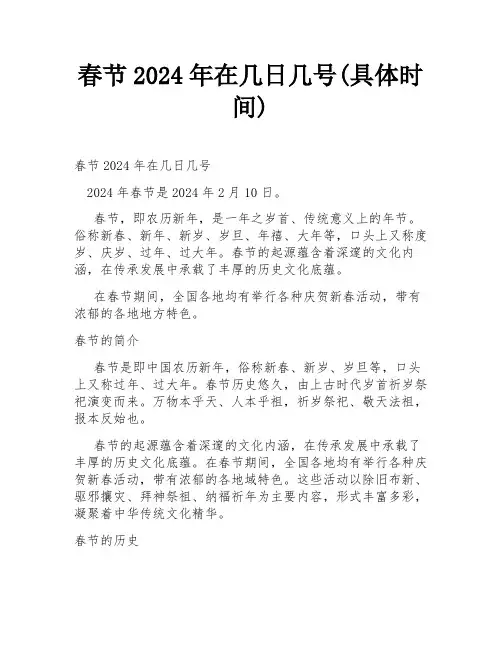 春节 2024 年在几日几号(具体时间)

春节 2024 年在几日几号

2024 年春节是 2024 年 2 月 10 日。

春节，即农历新年，是一年之岁首、传统意义上的年节。俗称新春、新年、新岁、岁旦、年禧、大年等，口头上又称度岁、庆岁、过年、过大年。春节的起源蕴含着深邃的文化内涵，在传承发展中承载了丰厚的历史文化底蕴。

在春节期间，全国各地均有举行各种庆贺新春活动，带有浓郁的各地地方特色。

春节的简介

春节是即中国农历新年，俗称新春、新岁、岁旦等，口头上又称过年、过大年。春节历史悠久，由上古时代岁首祈岁祭祀演变而来。万物本乎天、人本乎祖，祈岁祭祀、敬天法祖，报本反始也。

春节的起源蕴含着深邃的文化内涵，在传承发展中承载了丰厚的历史文化底蕴。在春节期间，全国各地均有举行各种庆贺新春活动，带有浓郁的各地域特色。这些活动以除旧布新、驱邪攘灾、拜神祭祖、纳福祈年为主要内容，形式丰富多彩，凝聚着中华传统文化精华。

春节的历史